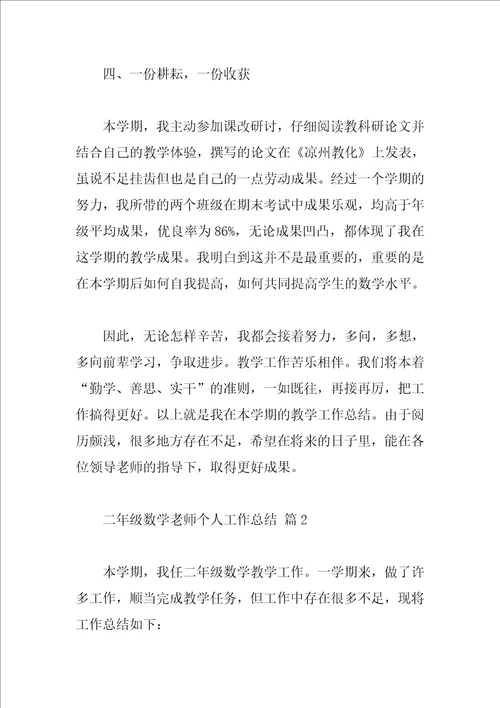 四、一份耕耘，一份收获

本学期，我主动参加课改研讨，仔细阅读教科研论文并结合自己的教学体验，撰写的论文在《凉州教化》上发表，虽说不足挂齿但也是自己的一点劳动成果。经过一个学期的努力，我所带的两个班级在期末考试中成果乐观，均高于年级平均成果，优良率为86%，无论成果凹凸，都体现了我在这学期的教学成果。我明白到这并不是最重要的，重要的是在本学期后如何自我提高，如何共同提高学生的数学水平。

因此，无论怎样辛苦，我都会接着努力，多问，多想，多向前辈学习，争取进步。教学工作苦乐相伴。我们将本着“勤学、善思、实干”的准则，一如既往，再接再厉，把工作搞得更好。以上就是我在本学期的教学工作总结。由于阅历颇浅，很多地方存在不足，希望在将来的日子里，能在各位领导老师的指导下，取得更好成果。

二年级数学老师个人工作总结 篇2

本学期，我任二年级数学教学工作。一学期来，做了许多工作，顺当完成教学任务，但工作中存在很多不足，现将工作总结如下：